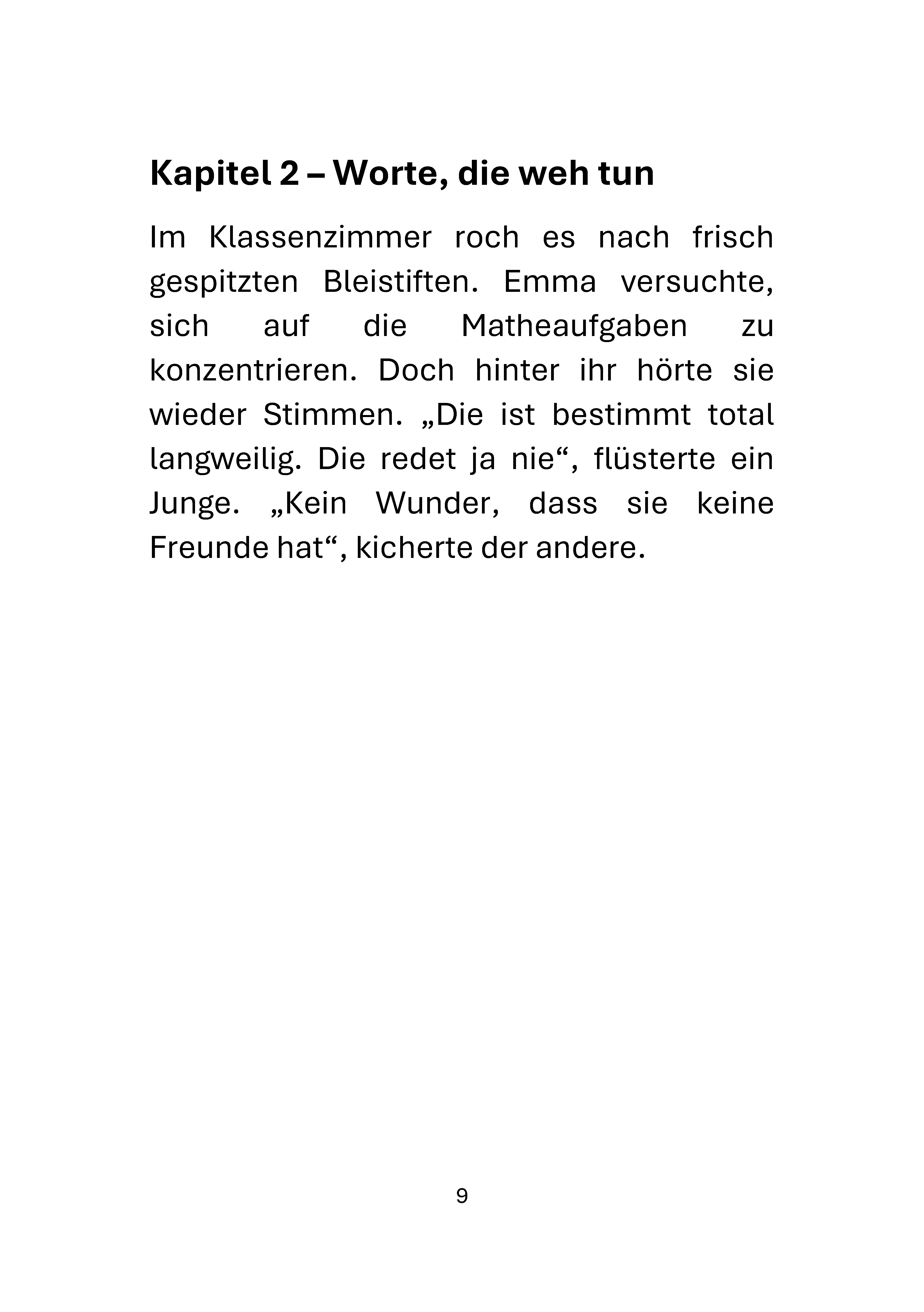 Kapitel 2 – Worte, die weh tun

Im Klassenzimmer roch es nach frisch gespitzten Bleistiften. Emma versuchte, sich auf die Matheaufgaben zu konzentrieren. Doch hinter ihr hörte sie wieder Stimmen. „Die ist bestimmt total langweilig. Die redet ja nie“, flüsterte ein Junge. „Kein Wunder, dass sie keine Freunde hat“, kicherte der andere.

9